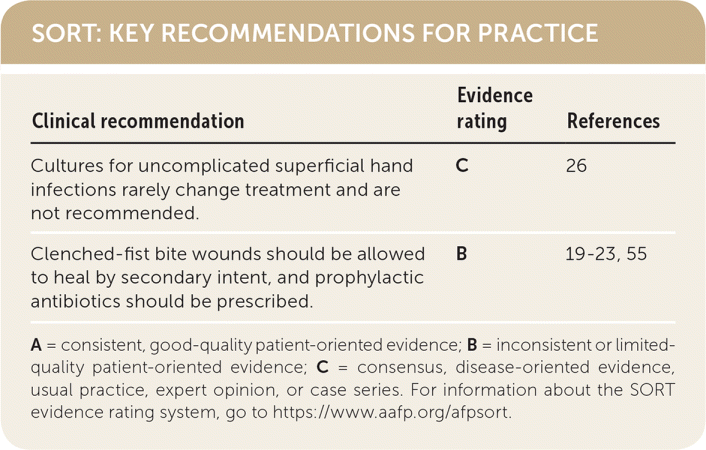 SORT: KEY RECOMMENDATIONS FOR PRACTICE

| Clinical recommendation | Evidence rating | References |
|---|---|---|
| Cultures for uncomplicated superficial hand infections rarely change treatment and are not recommended. | C | 26 |
| Clenched-fist bite wounds should be allowed to heal by secondary intent, and prophylactic antibiotics should be prescribed. | B | 19-23, 55 |

A = consistent, good-quality patient-oriented evidence; B = inconsistent or limited-quality patient-oriented evidence; C = consensus, disease-oriented evidence, usual practice, expert opinion, or case series. For information about the SORT evidence rating system, go to https://www.aafp.org/afpsort.